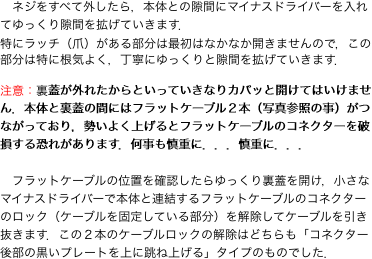 ネジをすべて外したら，本体との隙間にマイナスドライバーを入れてゆっくり隙間を拡げていきます．
特にラッチ（爪）がある部分は最初はなかなか開きませんので，この部分は特に根気よく，丁寧にゆっくりと隙間を拡げていきます．

注意：裏蓋が外れたからといっていきなりカパッと開けてはいけません．本体と裏蓋の間にはフラットケーブル２本（写真参照の事）がつながっており，勢いよく上げるとフラットケーブルのコネクターを破損する恐れがあります．何事も慎重に．．．慎重に．．．

フラットケーブルの位置を確認したらゆっくり裏蓋を開け，小さなマイナスドライバーで本体と連結するフラットケーブルのコネクターのロック（ケーブルを固定している部分）を解除してケーブルを引き抜きます．この２本のケーブルロックの解除はどちらも「コネクター後部の黒いプレートを上に跳ね上げる」タイプのものでした．